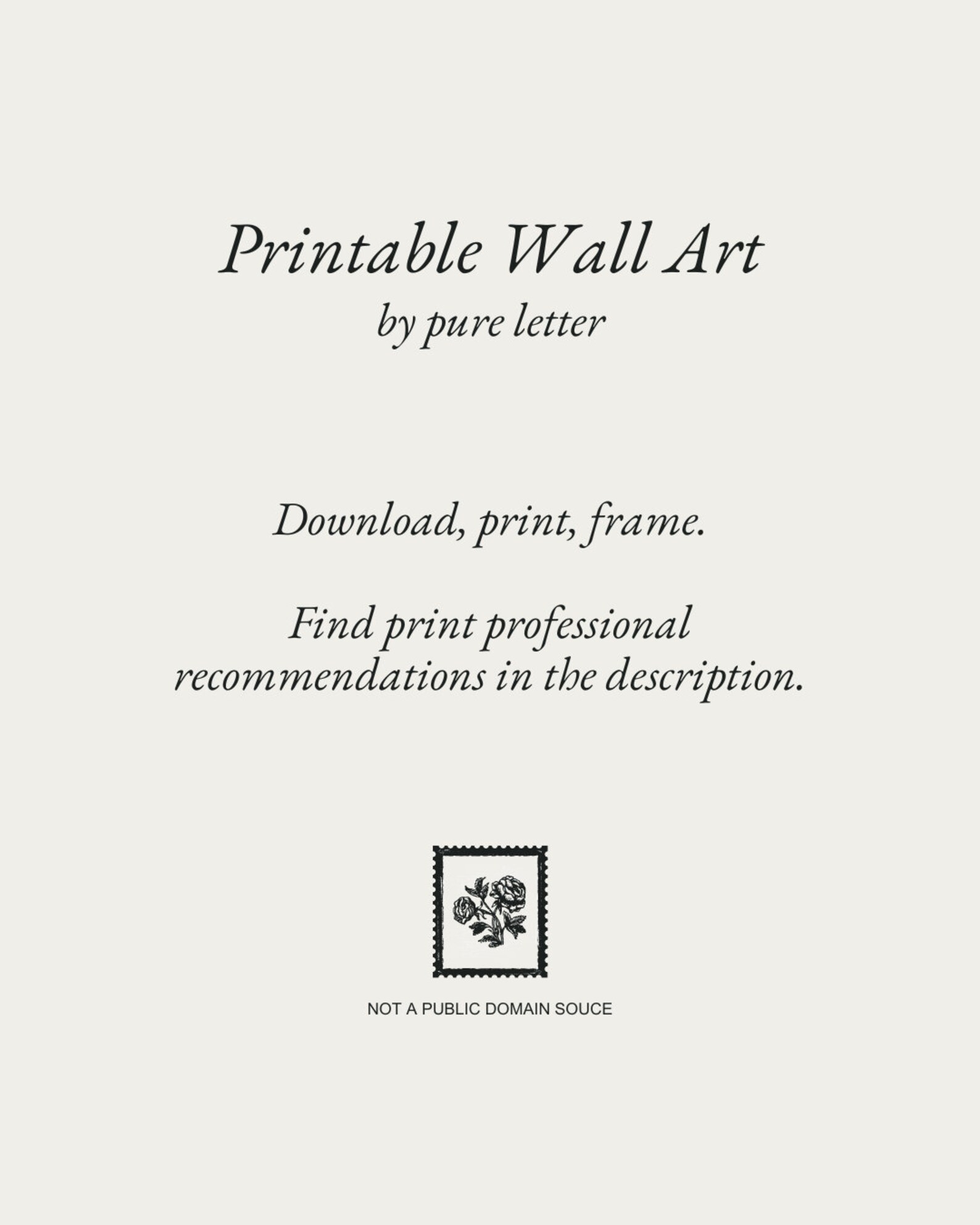 Printable Wall Art
by pure letter

Download, print, frame.

Find print professional recommendations in the description.

NOT A PUBLIC DOMAIN SOUCE